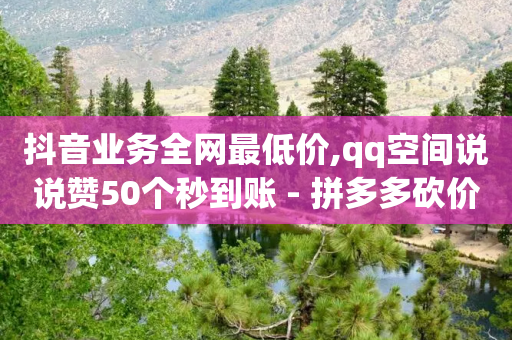 抖音业务全网最低价,qq空间说说赞50个秒到账 - 拼多多砍价